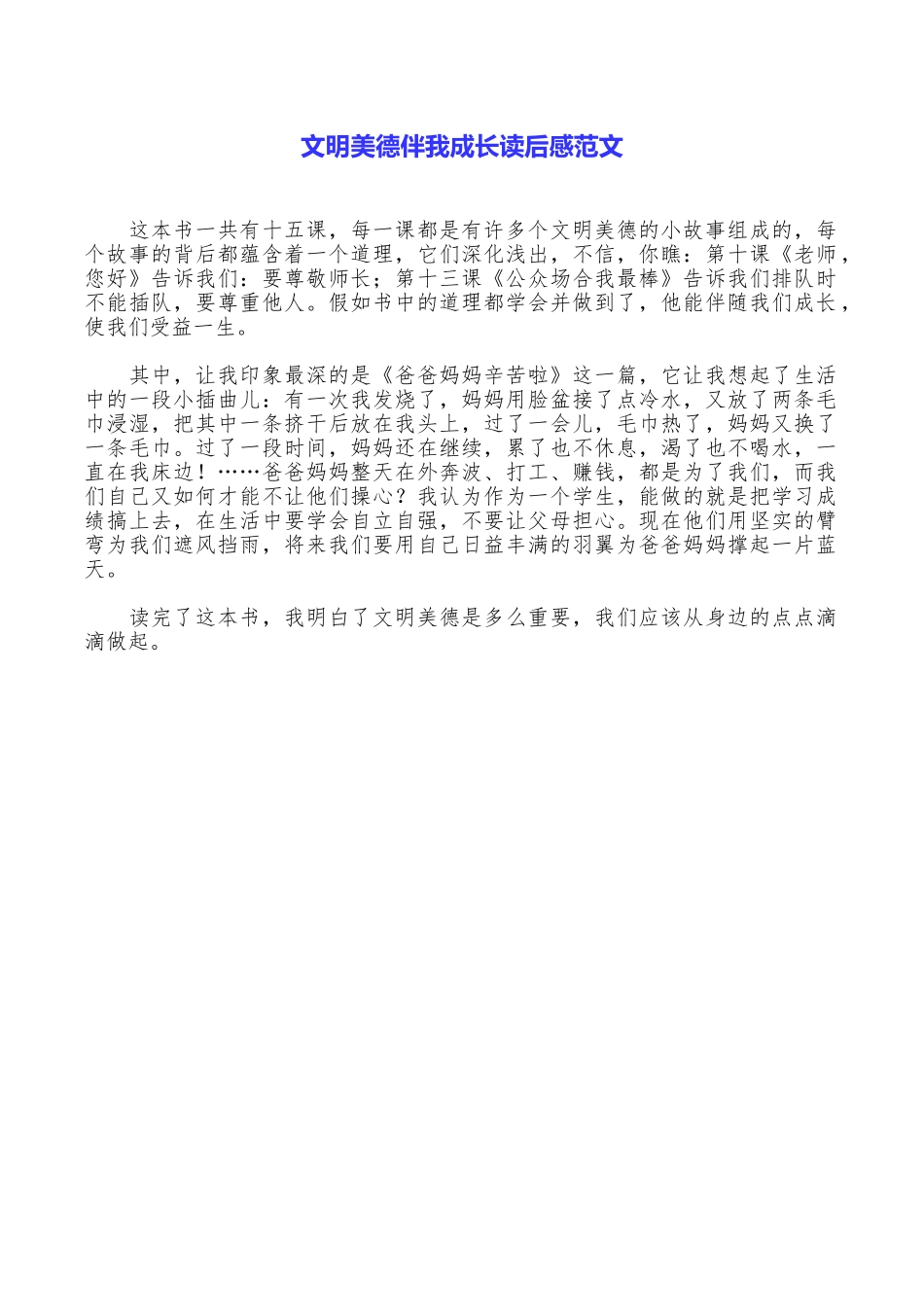 文明美德伴我成长读后感范文

这本书一共有十五课，每一课都是有许多个文明美德的小故事组成的，每个故事的背后都蕴含着一个道理，它们深化浅出，不信，你瞧：第十课《老师，您好》告诉我们：要尊敬师长；第十三课《公众场合我最棒》告诉我们排队时不能插队，要尊重他人。假如书中的道理都学会并做到了，他能伴随我们成长，使我们受益一生。

其中，让我印象最深的是《爸爸妈妈辛苦啦》这一篇，它让我想起了生活中的一段小插曲儿：有一次我发烧了，妈妈用脸盆接了点冷水，又放了两条毛巾浸湿，把其中一条挤干后放在我头上，过了一会儿，毛巾热了，妈妈又换了一条毛巾。过了一段时间，妈妈还在继续，累了也不休息，渴了也不喝水，一直在我床边！……爸爸妈妈整天在外奔波、打工、赚钱，都是为了我们，而我们自己又如何才能不让他们操心？我认为作为一个学生，能做的就是把学习成绩搞上去，在生活中要学会自立自强，不要让父母担心。现在他们用坚实的臂弯为我们遮风挡雨，将来我们要用自己日益丰满的羽翼为爸爸妈妈撑起一片蓝天。

读完了这本书，我明白了文明美德是多么重要，我们应该从身边的点点滴滴做起。